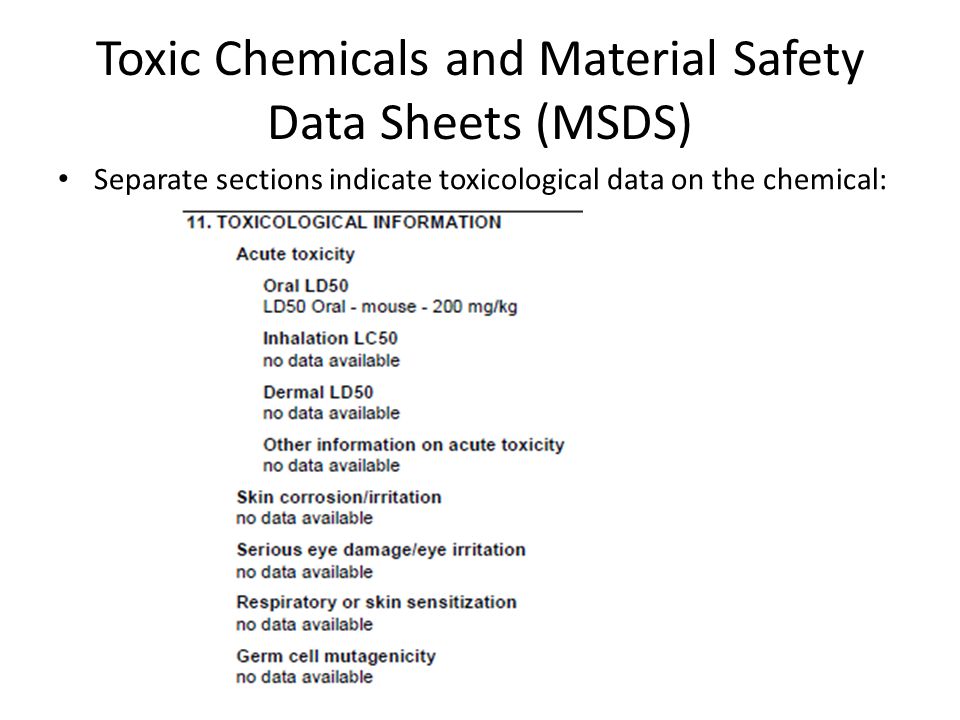 Toxic Chemicals and Material Safety Data Sheets (MSDS)

• Separate sections indicate toxicological data on the chemical:

11. TOXICOLOGICAL INFORMATION

Acute toxicity

Oral LD50
LD50 Oral - mouse - 200 mg/kg

Inhalation LC50
no data available

Dermal LD50
no data available

Other information on acute toxicity
no data available

Skin corrosion/irritation
no data available

Serious eye damage/eye irritation
no data available

Respiratory or skin sensitization
no data available

Germ cell mutagenicity
no data available